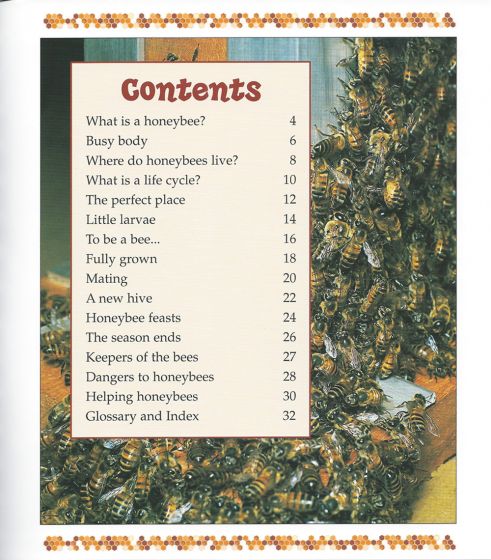 Contents

What is a honeybee? 4
Busy body 6
Where do honeybees live? 8
What is a life cycle? 10
The perfect place 12
Little larvae 14
To be a bee... 16
Fully grown 18
Mating 20
A new hive 22
Honeybee feasts 24
The season ends 26
Keepers of the bees 27
Dangers to honeybees 28
Helping honeybees 30
Glossary and Index 32